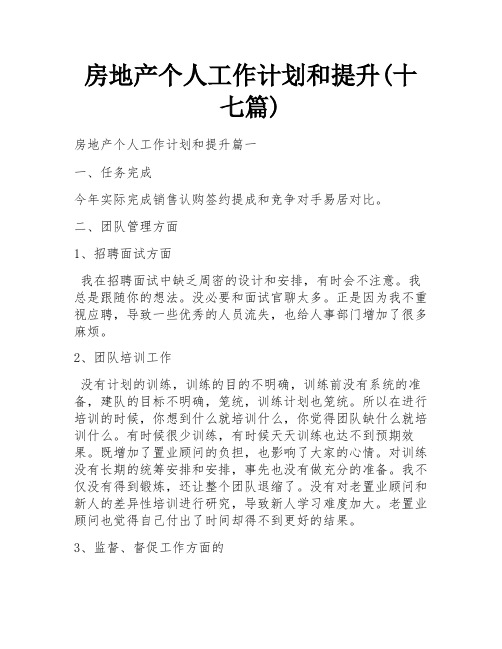 房地产个人工作计划和提升(十七篇)

房地产个人工作计划和提升篇一

一、任务完成

今年实际完成销售认购签约提成和竞争对手易居对比。

二、团队管理方面

1、招聘面试方面

我在招聘面试中缺乏周密的设计和安排，有时会不注意。我总是跟随你的想法。没必要和面试官聊太多。正是因为我不重视应聘，导致一些优秀的人员流失，也给人事部门增加了很多麻烦。

2、团队培训工作

没有计划的训练，训练的目的不明确，训练前没有系统的准备，建队的目标不明确，笼统，训练计划也笼统。所以在进行培训的时候，你想到什么就培训什么，你觉得团队缺什么就培训什么。有时候很少训练，有时候天天训练也达不到预期效果。既增加了置业顾问的负担，也影响了大家的心情。对训练没有长期的统筹安排和安排，事先也没有做充分的准备。我不仅没有得到锻炼，还让整个团队退缩了。没有对老置业顾问和新人的差异性培训进行研究，导致新人学习难度加大。老置业顾问也觉得自己付出了时间却得不到更好的结果。

3、监督、督促工作方面的